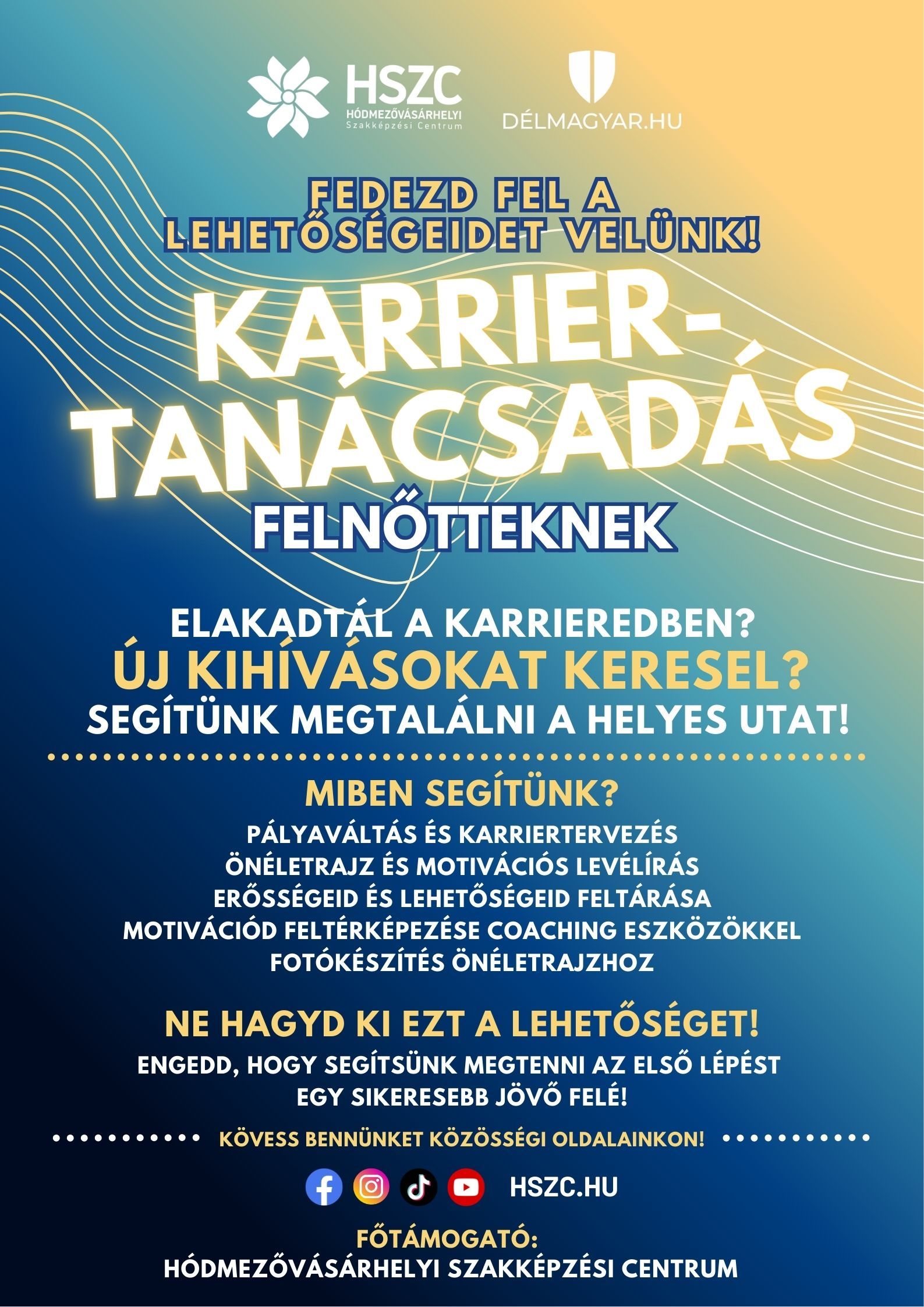 HSZC
HÓDMEZŐVÁSÁRHELYI
Szakképzési Centrum

DÉLMAGYAR.HU

FEDEZD FEL A LEHETŐSÉGEIDET VELÜNK!

KARRIER-TANÁCSADÁS

FELNŐTTEKNEK

ELAKADTÁL A KARRIEREDBEN?
ÚJ KIHÍVÁSOKAT KERESEL?
SEGÍTÜNK MEGTALÁLNI A HELYES UTAT!

MIBEN SEGÍTÜNK?
PÁLYAVÁLTÁS ÉS KARRIERTERVEZÉS
ÖNÉLETRAJZ ÉS MOTIVÁCIÓS LEVÉLÍRÁS
ERŐSSÉGEID ÉS LEHETŐSÉGEID FELTÁRÁSA
MOTIVÁCIÓD FELTÉRKÉPEZÉSE COACHING ESZKÖZÖKKEL
FOTÓKÉSZÍTÉS ÖNÉLETRAJZHOZ

NE HAGYD KI EZT A LEHETŐSÉGET!
ENGEDD, HOGY SEGÍTSÜNK MEGTENNI AZ ELSŐ LÉPÉST EGY SIKERESEBB JÖVŐ FELÉ!

KÖVESS BENNÜNKET KÖZÖSSÉGI OLDALAINKON!

HSZC.HU

FŐTÁMOGATÓ:
HÓDMEZŐVÁSÁRHELYI SZAKKÉPZÉSI CENTRUM